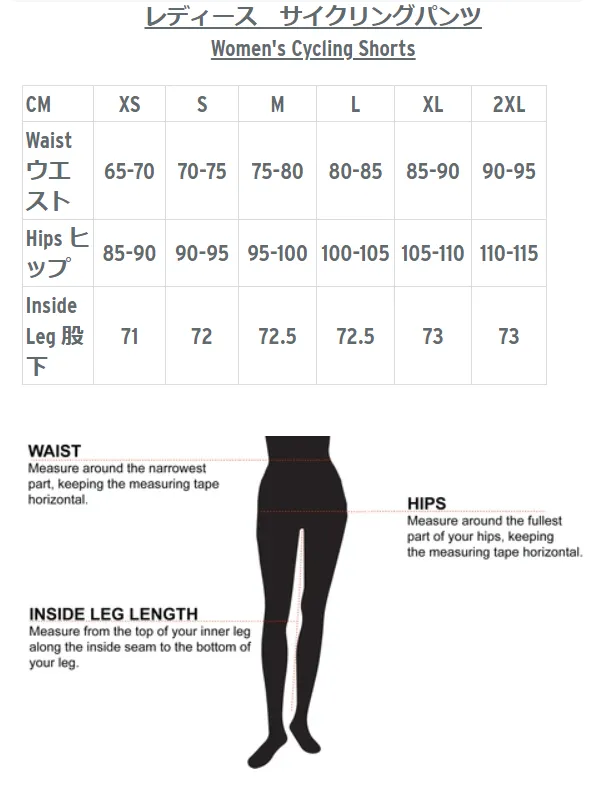 レディース　サイクリングパンツ
Women's Cycling Shorts

| CM | XS | S | M | L | XL | 2XL |
|---|---|---|---|---|---|---|
| Waist ウエスト | 65-70 | 70-75 | 75-80 | 80-85 | 85-90 | 90-95 |
| Hips ヒップ | 85-90 | 90-95 | 95-100 | 100-105 | 105-110 | 110-115 |
| Inside Leg 股下 | 71 | 72 | 72.5 | 72.5 | 73 | 73 |

WAIST
Measure around the narrowest part, keeping the measuring tape horizontal.

HIPS
Measure around the fullest part of your hips, keeping the measuring tape horizontal.

INSIDE LEG LENGTH
Measure from the top of your inner leg along the inside seam to the bottom of your leg.